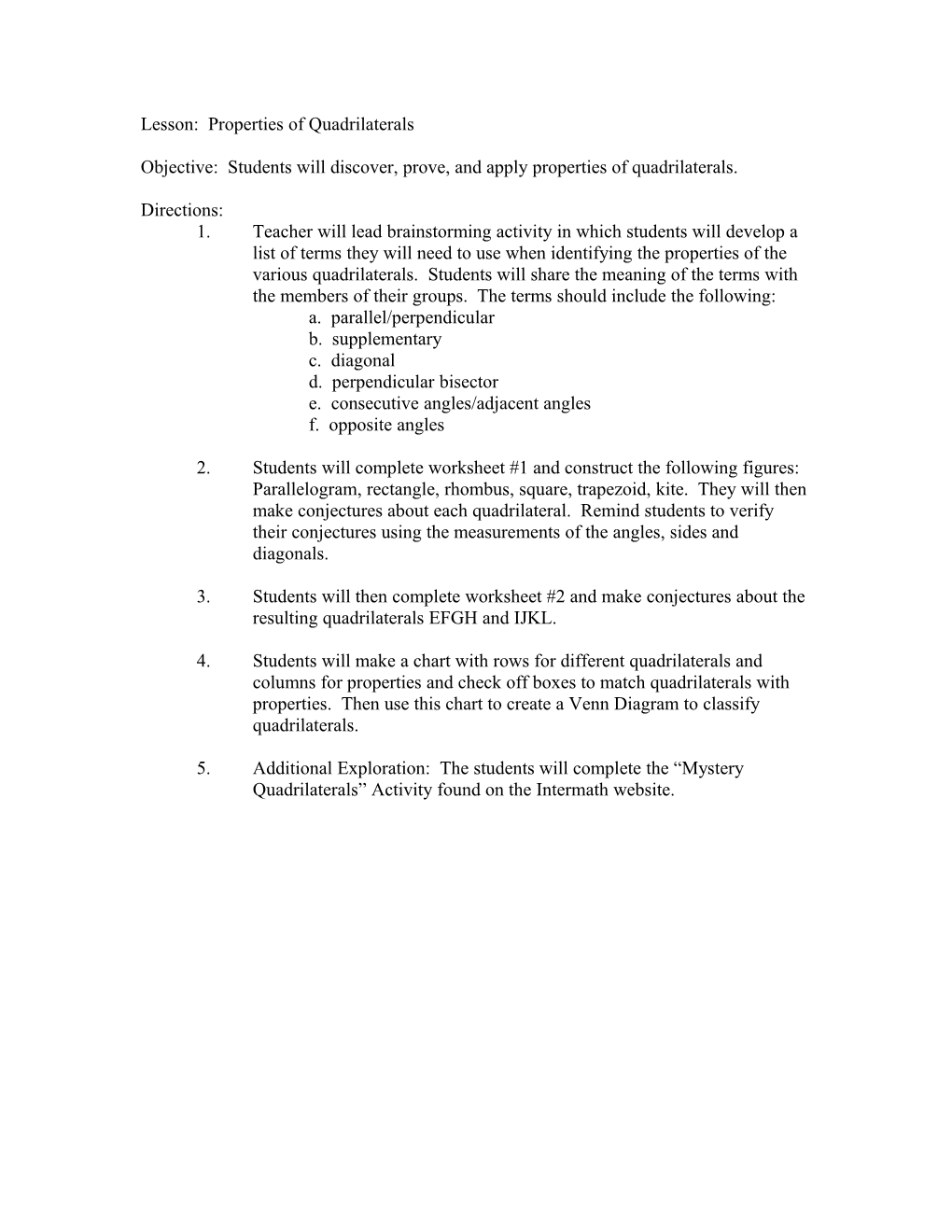 Lesson: Properties of Quadrilaterals

Objective: Students will discover, prove, and apply properties of quadrilaterals.

Directions:

1. Teacher will lead brainstorming activity in which students will develop a list of terms they will need to use when identifying the properties of the various quadrilaterals. Students will share the meaning of the terms with the members of their groups. The terms should include the following:
a. parallel/perpendicular
b. supplementary
c. diagonal
d. perpendicular bisector
e. consecutive angles/adjacent angles
f. opposite angles

2. Students will complete worksheet #1 and construct the following figures: Parallelogram, rectangle, rhombus, square, trapezoid, kite. They will then make conjectures about each quadrilateral. Remind students to verify their conjectures using the measurements of the angles, sides and diagonals.

3. Students will then complete worksheet #2 and make conjectures about the resulting quadrilaterals EFGH and IJKL.

4. Students will make a chart with rows for different quadrilaterals and columns for properties and check off boxes to match quadrilaterals with properties. Then use this chart to create a Venn Diagram to classify quadrilaterals.

5. Additional Exploration: The students will complete the “Mystery Quadrilaterals” Activity found on the Intermath website.